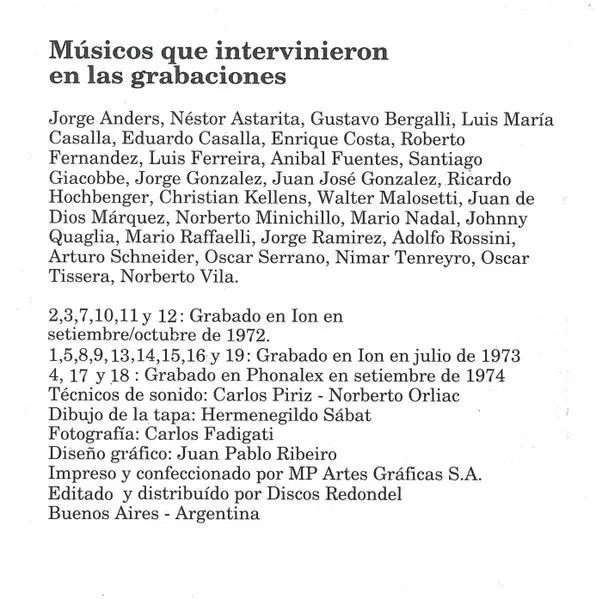 Músicos que intervinieron en las grabaciones

Jorge Anders, Néstor Astarita, Gustavo Bergalli, Luis María Casalla, Eduardo Casalla, Enrique Costa, Roberto Fernandez, Luis Ferreira, Anibal Fuentes, Santiago Giacobbe, Jorge Gonzalez, Juan José Gonzalez, Ricardo Hochbenger, Christian Kellens, Walter Malosetti, Juan de Dios Márquez, Norberto Minichillo, Mario Nadal, Johnny Quaglia, Mario Raffaelli, Jorge Ramirez, Adolfo Rossini, Arturo Schneider, Oscar Serrano, Nimar Tenreyro, Oscar Tissera, Norberto Vila.

2,3,7,10,11 y 12: Grabado en Ion en setiembre/octubre de 1972.
1,5,8,9,13,14,15,16 y 19: Grabado en Ion en julio de 1973
4, 17 y 18 : Grabado en Phonalex en setiembre de 1974
Técnicos de sonido: Carlos Piriz - Norberto Orliac
Dibujo de la tapa: Hermenegildo Sábat
Fotografía: Carlos Fadigati
Diseño gráfico: Juan Pablo Ribeiro
Impreso y confeccionado por MP Artes Gráficas S.A.
Editado y distribuído por Discos Redondel
Buenos Aires - Argentina